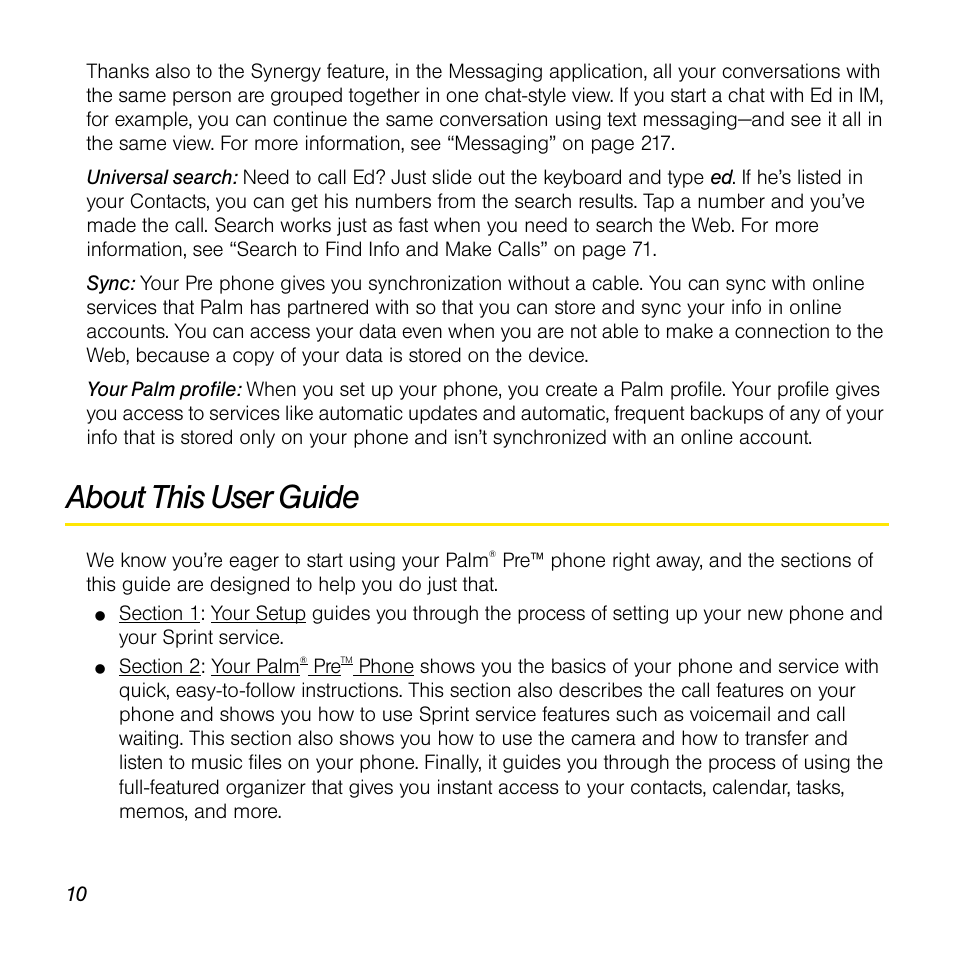 Thanks also to the Synergy feature, in the Messaging application, all your conversations with the same person are grouped together in one chat-style view. If you start a chat with Ed in IM, for example, you can continue the same conversation using text messaging—and see it all in the same view. For more information, see “Messaging” on page 217.

Universal search: Need to call Ed? Just slide out the keyboard and type ed. If he’s listed in your Contacts, you can get his numbers from the search results. Tap a number and you’ve made the call. Search works just as fast when you need to search the Web. For more information, see “Search to Find Info and Make Calls” on page 71.

Sync: Your Pre phone gives you synchronization without a cable. You can sync with online services that Palm has partnered with so that you can store and sync your info in online accounts. You can access your data even when you are not able to make a connection to the Web, because a copy of your data is stored on the device.

Your Palm profile: When you set up your phone, you create a Palm profile. Your profile gives you access to services like automatic updates and automatic, frequent backups of any of your info that is stored only on your phone and isn’t synchronized with an online account.

About This User Guide

We know you’re eager to start using your Palm® Pre™ phone right away, and the sections of this guide are designed to help you do just that.

● Section 1: Your Setup guides you through the process of setting up your new phone and your Sprint service.

● Section 2: Your Palm® Pre™ Phone shows you the basics of your phone and service with quick, easy-to-follow instructions. This section also describes the call features on your phone and shows you how to use Sprint service features such as voicemail and call waiting. This section also shows you how to use the camera and how to transfer and listen to music files on your phone. Finally, it guides you through the process of using the full-featured organizer that gives you instant access to your contacts, calendar, tasks, memos, and more.

10